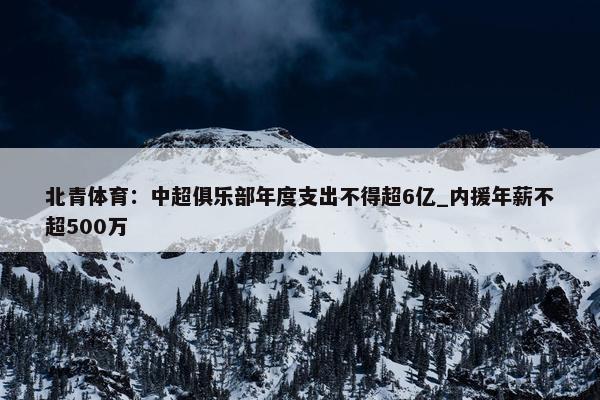 北青体育：中超俱乐部年度支出不得超6亿_内援年薪不超500万